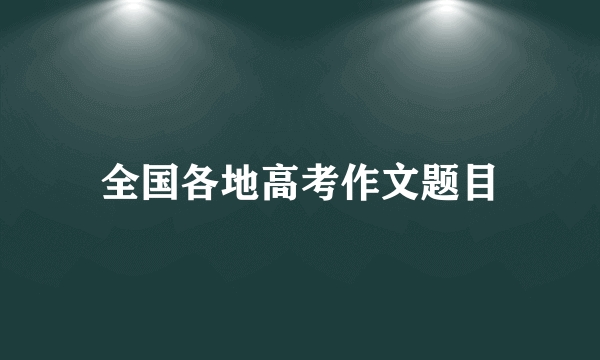 全国各地高考作文题目